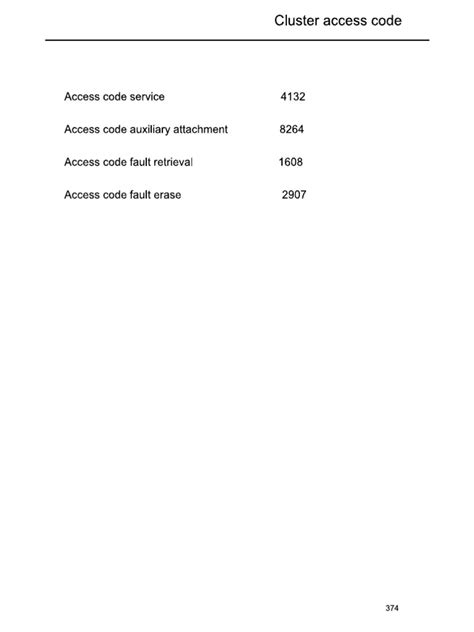 Cluster access code

Access code service 4132

Access code auxiliary attachment 8264

Access code fault retrieval 1608

Access code fault erase 2907

374